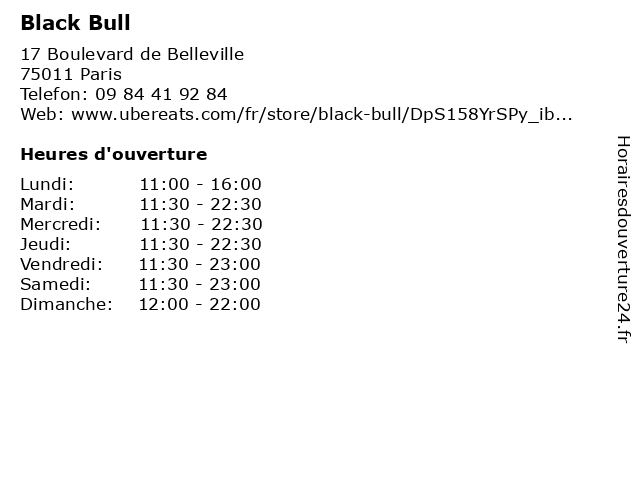 Black Bull

17 Boulevard de Belleville
75011 Paris
Telefon: 09 84 41 92 84
Web: www.ubereats.com/fr/store/black-bull/DpS158YrSPy_ib...

Heures d'ouverture

| | |
|---|---|
| Lundi: | 11:00 - 16:00 |
| Mardi: | 11:30 - 22:30 |
| Mercredi: | 11:30 - 22:30 |
| Jeudi: | 11:30 - 22:30 |
| Vendredi: | 11:30 - 23:00 |
| Samedi: | 11:30 - 23:00 |
| Dimanche: | 12:00 - 22:00 |

Horairesdouverture24.fr